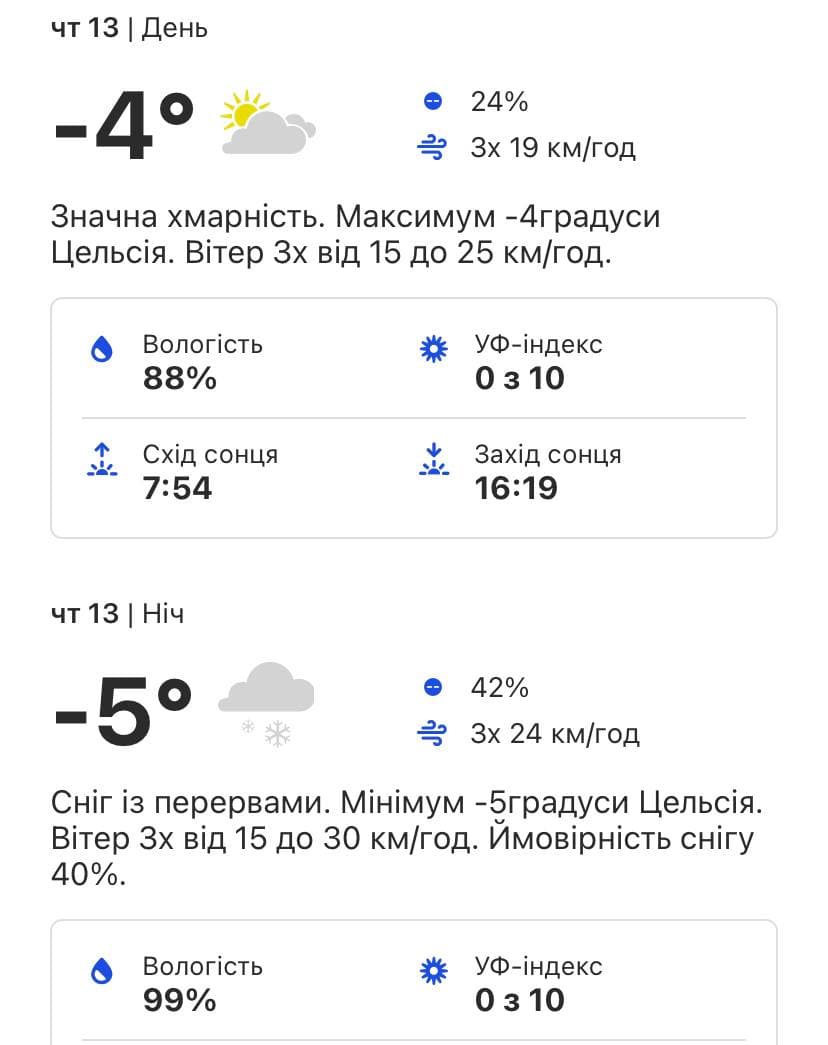 чт 13 | День

-4°

24%

Зх 19 км/год

Значна хмарність. Максимум -4градуси Цельсія. Вітер Зх від 15 до 25 км/год.

Вологість
88%

УФ-індекс
0 з 10

Схід сонця
7:54

Захід сонця
16:19

чт 13 | Ніч

-5°

42%

Зх 24 км/год

Сніг із перервами. Мінімум -5градуси Цельсія. Вітер Зх від 15 до 30 км/год. Ймовірність снігу 40%.

Вологість
99%

УФ-індекс
0 з 10